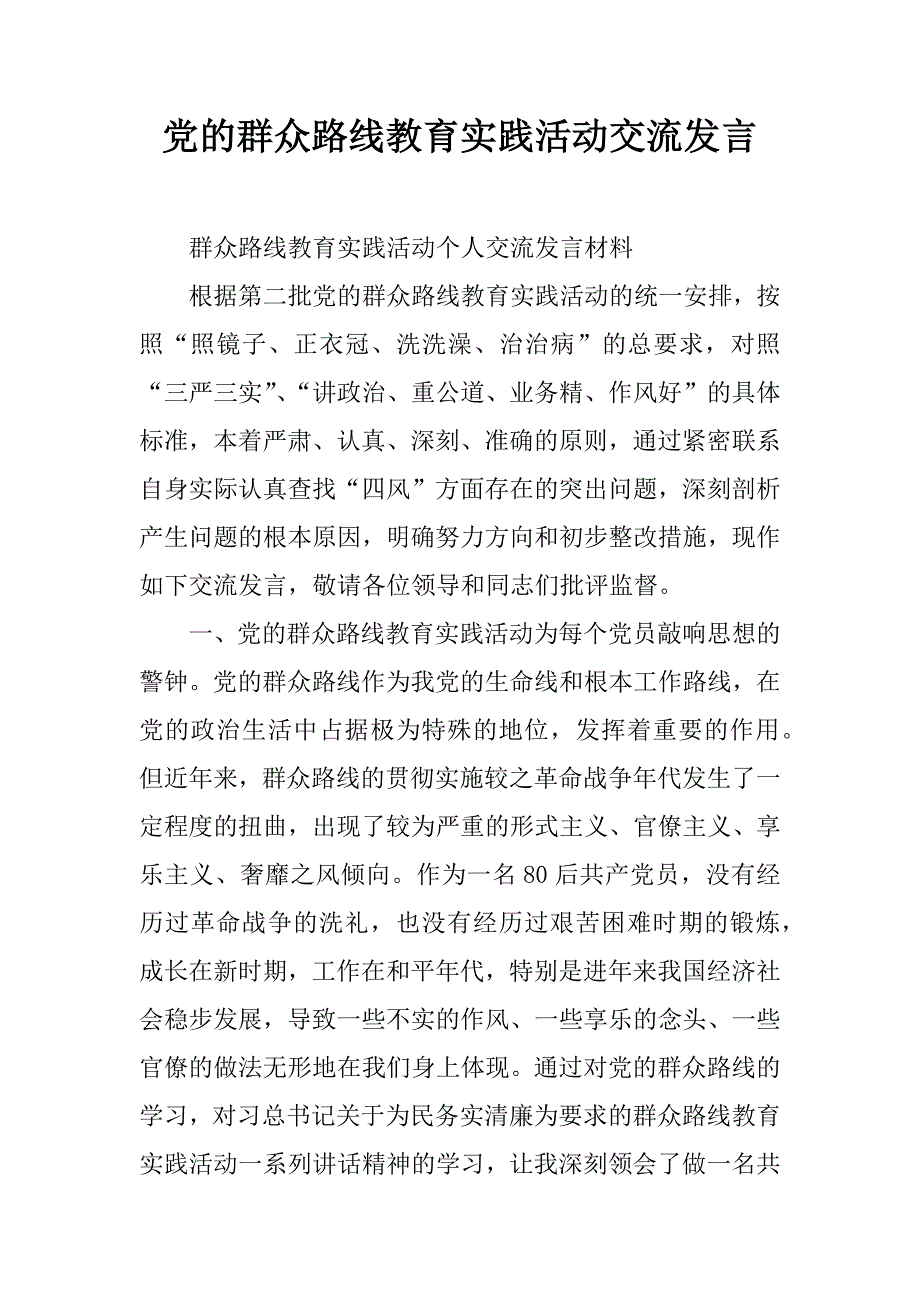 党的群众路线教育实践活动交流发言

群众路线教育实践活动个人交流发言材料

根据第二批党的群众路线教育实践活动的统一安排，按照“照镜子、正衣冠、洗洗澡、治治病”的总要求，对照“三严三实”、“讲政治、重公道、业务精、作风好”的具体标准，本着严肃、认真、深刻、准确的原则，通过紧密联系自身实际认真查找“四风”方面存在的突出问题，深刻剖析产生问题的根本原因，明确努力方向和初步整改措施，现作如下交流发言，敬请各位领导和同志们批评监督。

一、党的群众路线教育实践活动为每个党员敲响思想的警钟。党的群众路线作为我党的生命线和根本工作路线，在党的政治生活中占据极为特殊的地位，发挥着重要的作用。但近年来，群众路线的贯彻实施较之革命战争年代发生了一定程度的扭曲，出现了较为严重的形式主义、官僚主义、享乐主义、奢靡之风倾向。作为一名80后共产党员，没有经历过革命战争的洗礼，也没有经历过艰苦困难时期的锻炼，成长在新时期，工作在和平年代，特别是进年来我国经济社会稳步发展，导致一些不实的作风、一些享乐的念头、一些官僚的做法无形地在我们身上体现。通过对党的群众路线的学习，对习总书记关于为民务实清廉为要求的群众路线教育实践活动一系列讲话精神的学习，让我深刻领会了做一名共